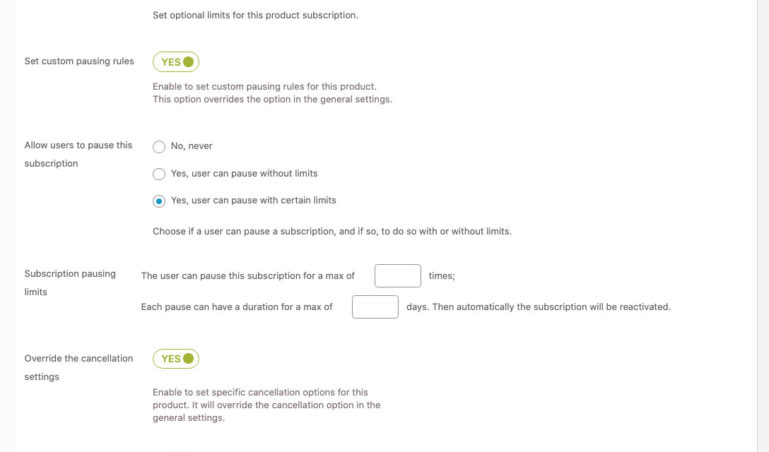 Set optional limits for this product subscription.

Set custom pausing rules

YES

Enable to set custom pausing rules for this product.
This option overrides the option in the general settings.

Allow users to pause this subscription

No, never

Yes, user can pause without limits

Yes, user can pause with certain limits

Choose if a user can pause a subscription, and if so, to do so with or without limits.

Subscription pausing limits

The user can pause this subscription for a max of times;

Each pause can have a duration for a max of days. Then automatically the subscription will be reactivated.

Override the cancellation settings

YES

Enable to set specific cancellation options for this product. It will override the cancellation option in the general settings.